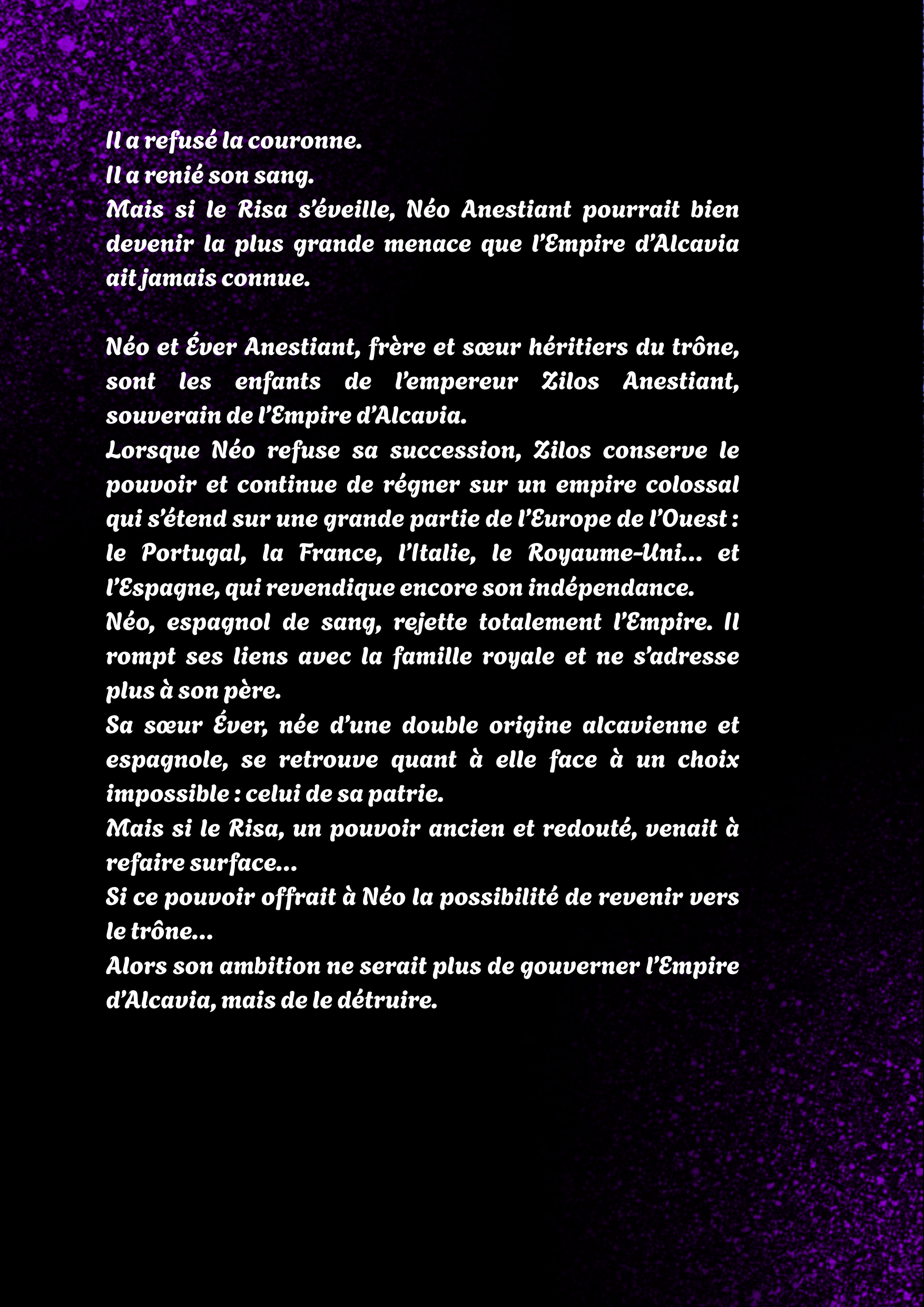 Il a refusé la couronne.
Il a renié son sang.
Mais si le Risa s'éveille, Néo Anestiant pourrait bien devenir la plus grande menace que l'Empire d'Alcavia ait jamais connue.

Néo et Éver Anestiant, frère et sœur héritiers du trône, sont les enfants de l'empereur Zilos Anestiant, souverain de l'Empire d'Alcavia.
Lorsque Néo refuse sa succession, Zilos conserve le pouvoir et continue de régner sur un empire colossal qui s'étend sur une grande partie de l'Europe de l'Ouest : le Portugal, la France, l'Italie, le Royaume-Uni… et l'Espagne, qui revendique encore son indépendance.
Néo, espagnol de sang, rejette totalement l'Empire. Il rompt ses liens avec la famille royale et ne s'adresse plus à son père.
Sa sœur Éver, née d'une double origine alcavienne et espagnole, se retrouve quant à elle face à un choix impossible : celui de sa patrie.
Mais si le Risa, un pouvoir ancien et redouté, venait à refaire surface…
Si ce pouvoir offrait à Néo la possibilité de revenir vers le trône…
Alors son ambition ne serait plus de gouverner l'Empire d'Alcavia, mais de le détruire.